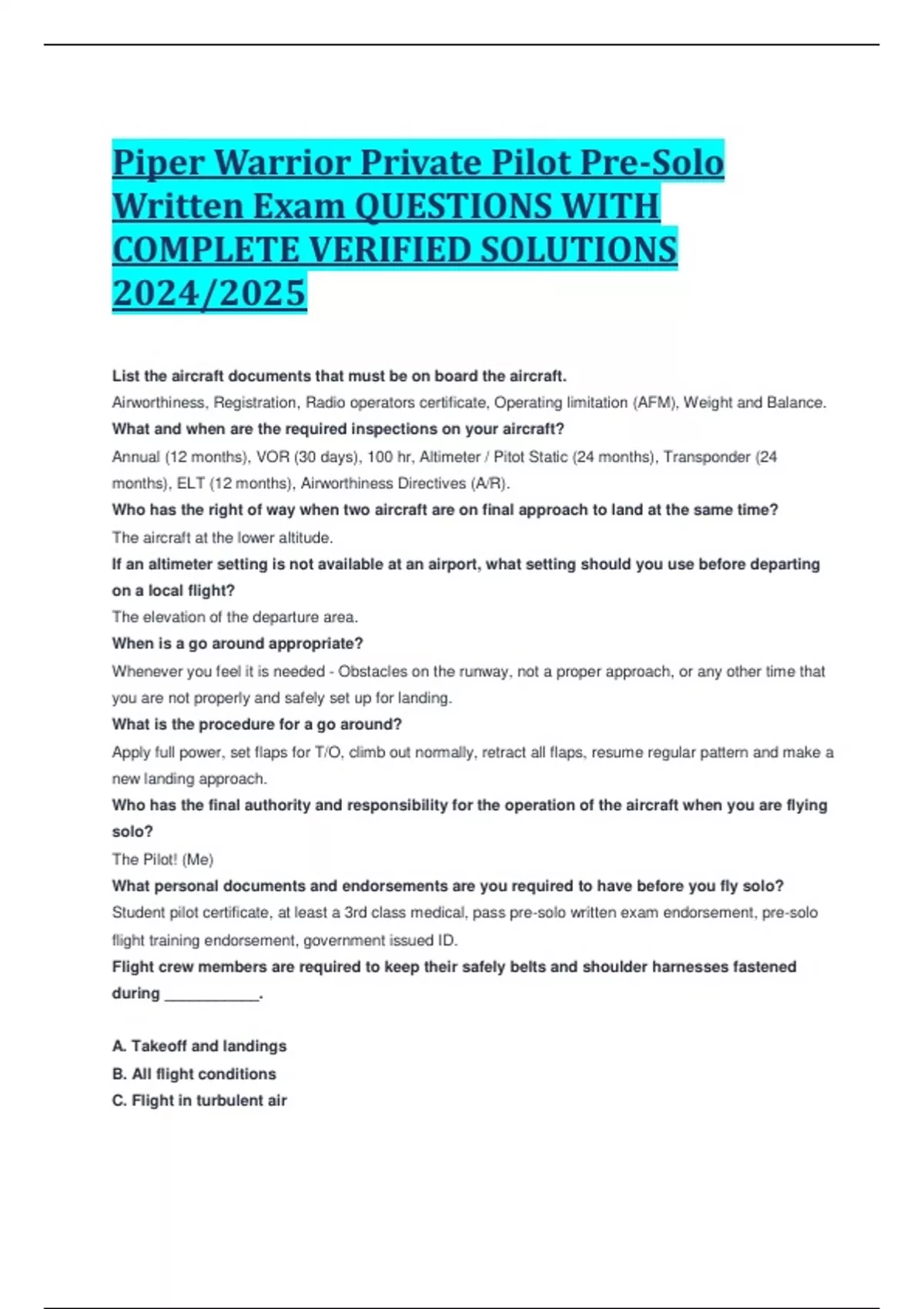 Piper Warrior Private Pilot Pre-Solo Written Exam QUESTIONS WITH COMPLETE VERIFIED SOLUTIONS 2024/2025

List the aircraft documents that must be on board the aircraft.

Airworthiness, Registration, Radio operators certificate, Operating limitation (AFM), Weight and Balance.

What and when are the required inspections on your aircraft?

Annual (12 months), VOR (30 days), 100 hr, Altimeter / Pitot Static (24 months), Transponder (24 months), ELT (12 months), Airworthiness Directives (A/R).

Who has the right of way when two aircraft are on final approach to land at the same time?

The aircraft at the lower altitude.

If an altimeter setting is not available at an airport, what setting should you use before departing on a local flight?

The elevation of the departure area.

When is a go around appropriate?

Whenever you feel it is needed - Obstacles on the runway, not a proper approach, or any other time that you are not properly and safely set up for landing.

What is the procedure for a go around?

Apply full power, set flaps for T/O, climb out normally, retract all flaps, resume regular pattern and make a new landing approach.

Who has the final authority and responsibility for the operation of the aircraft when you are flying solo?

The Pilot! (Me)

What personal documents and endorsements are you required to have before you fly solo?

Student pilot certificate, at least a 3rd class medical, pass pre-solo written exam endorsement, pre-solo flight training endorsement, government issued ID.

Flight crew members are required to keep their safely belts and shoulder harnesses fastened during ___________.

A. Takeoff and landings
B. All flight conditions
C. Flight in turbulent air